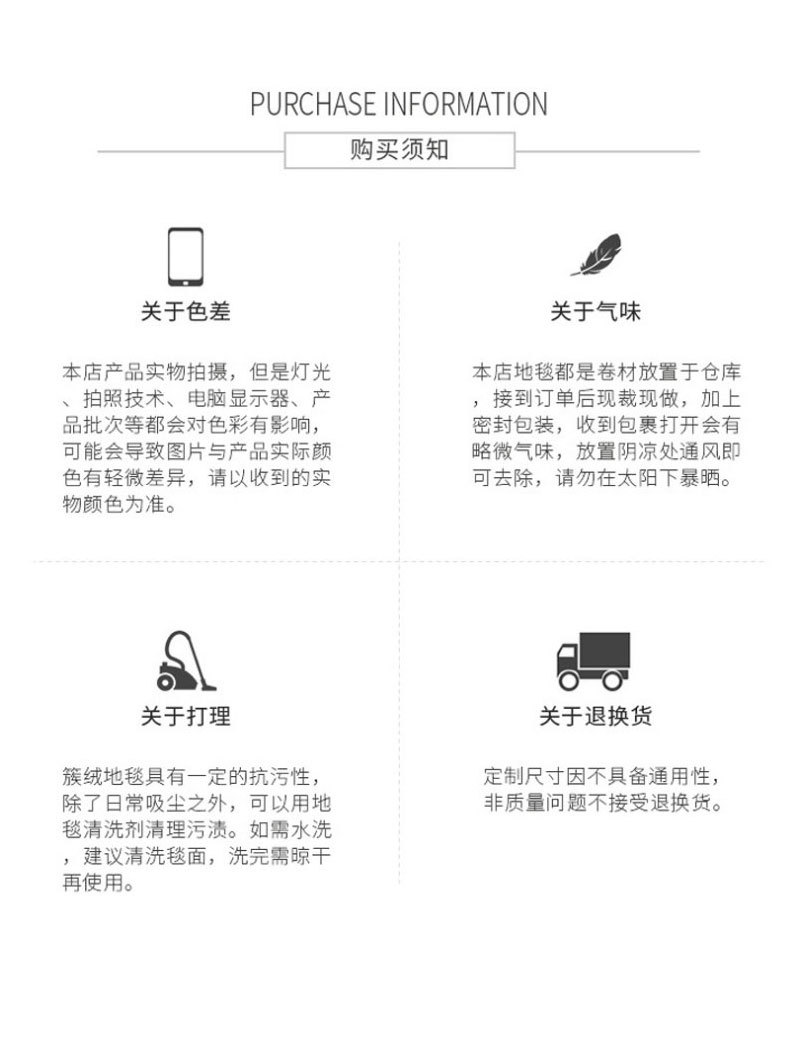 PURCHASE INFORMATION

购买须知

关于色差

本店产品实物拍摄，但是灯光、拍照技术、电脑显示器、产品批次等都会对色彩有影响，可能会导致图片与产品实际颜色有轻微差异，请以收到的实物颜色为准。

关于气味

本店地毯都是卷材放置于仓库，接到订单后现裁现做，加上密封包装，收到包裹打开会有略微气味，放置阴凉处通风即可去除，请勿在太阳下暴晒。

关于打理

簇绒地毯具有一定的抗污性，除了日常吸尘之外，可以用地毯清洗剂清理污渍。如需水洗，建议清洗毯面，洗完需晾干再使用。

关于退换货

定制尺寸因不具备通用性，非质量问题不接受退换货。